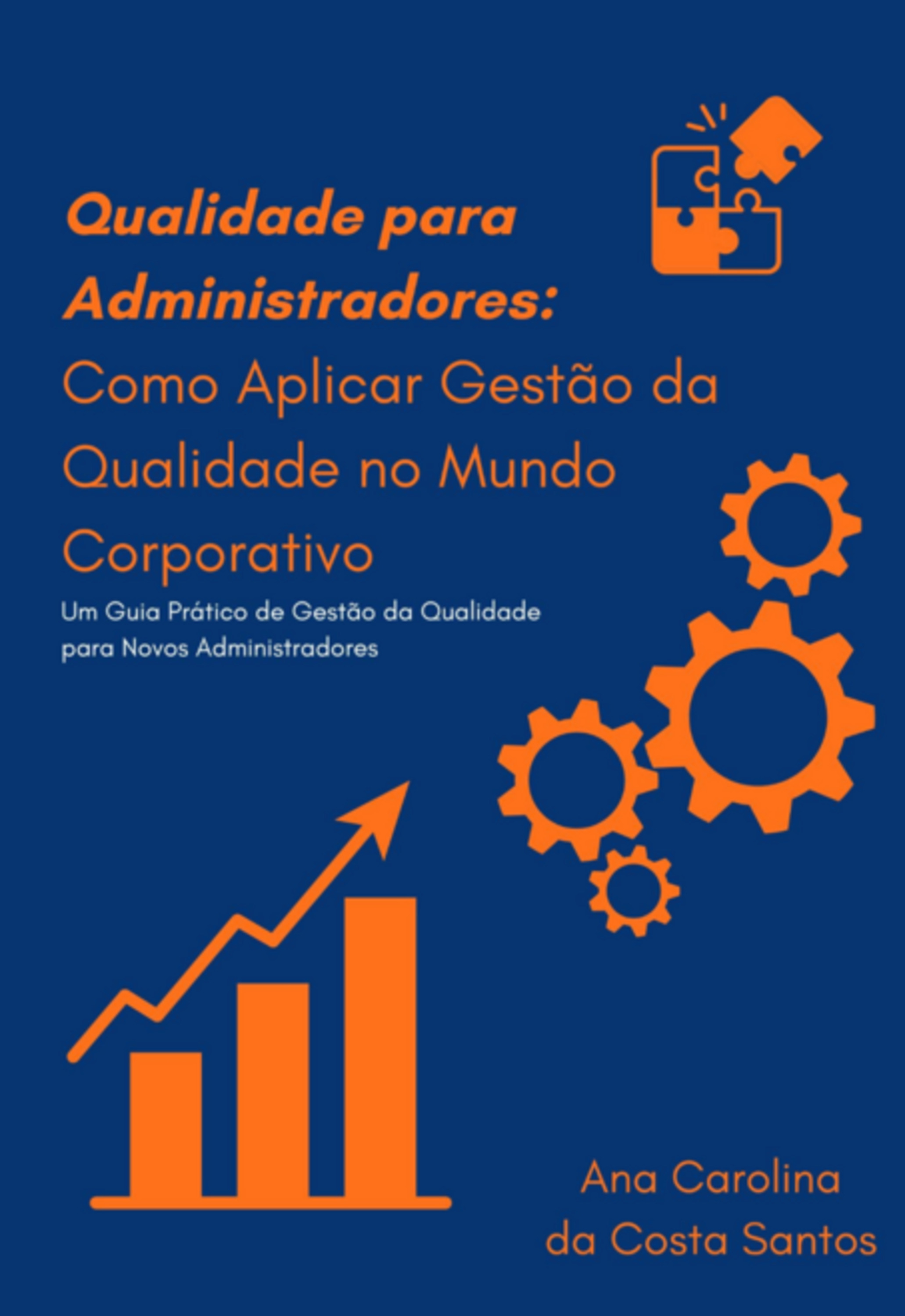 Qualidade para Administradores:
Como Aplicar Gestão da Qualidade no Mundo Corporativo

Um Guia Prático de Gestão da Qualidade para Novos Administradores

Ana Carolina da Costa Santos